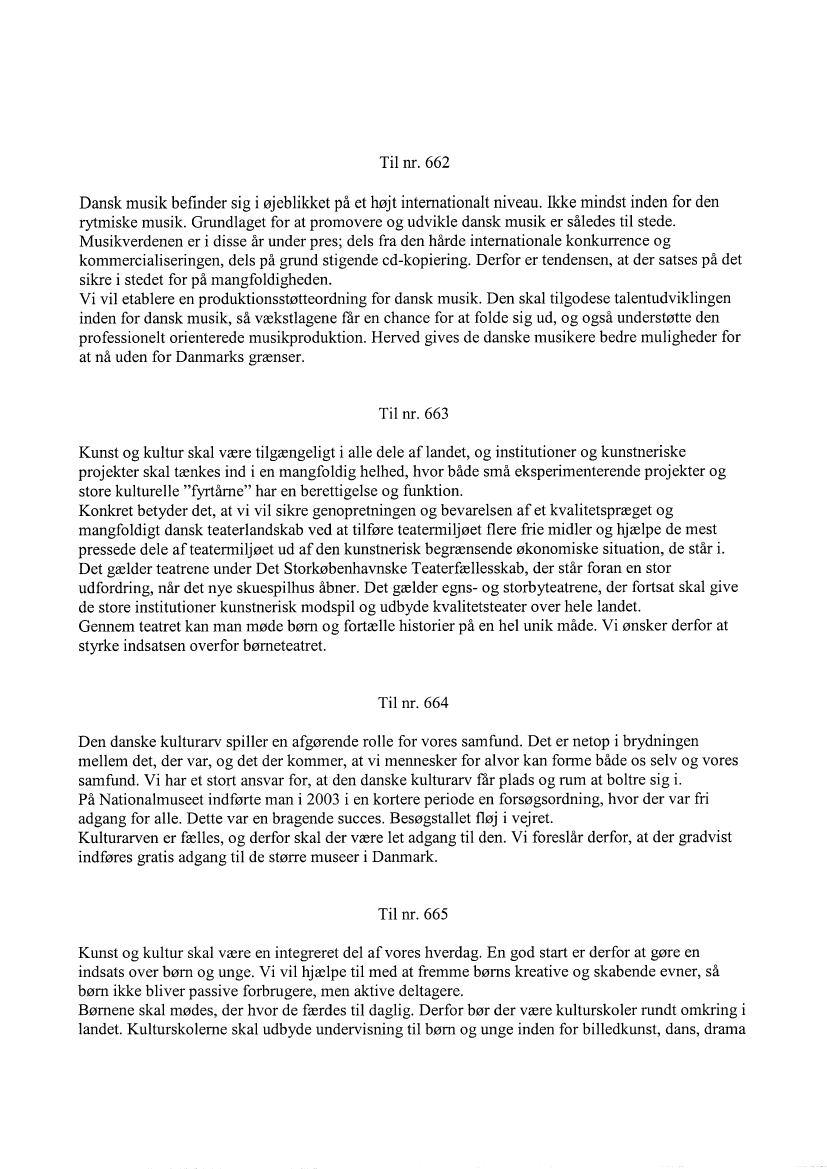 Til nr. 662

Dansk musik befinder sig i øjeblikket på et højt internationalt niveau. Ikke mindst inden for den rytmiske musik. Grundlaget for at promovere og udvikle dansk musik er således til stede. Musikverdenen er i disse år under pres; dels fra den hårde internationale konkurrence og kommercialiseringen, dels på grund stigende cd-kopiering. Derfor er tendensen, at der satses på det sikre i stedet for på mangfoldigheden.
Vi vil etablere en produktionsstøtteordning for dansk musik. Den skal tilgodese talentudviklingen inden for dansk musik, så vækstlagene får en chance for at folde sig ud, og også understøtte den professionelt orienterede musikproduktion. Herved gives de danske musikere bedre muligheder for at nå uden for Danmarks grænser.

Til nr. 663

Kunst og kultur skal være tilgængeligt i alle dele af landet, og institutioner og kunstneriske projekter skal tænkes ind i en mangfoldig helhed, hvor både små eksperimenterende projekter og store kulturelle "fyrtårne" har en berettigelse og funktion.
Konkret betyder det, at vi vil sikre genopretningen og bevarelsen af et kvalitetspræget og mangfoldigt dansk teaterlandskab ved at tilføre teatermiljøet flere frie midler og hjælpe de mest pressede dele af teatermiljøet ud af den kunstnerisk begrænsende økonomiske situation, de står i. Det gælder teatrene under Det Storkøbenhavnske Teaterfællesskab, der står foran en stor udfordring, når det nye skuespilhus åbner. Det gælder egns- og storbyteatrene, der fortsat skal give de store institutioner kunstnerisk modspil og udbyde kvalitetsteater over hele landet.
Gennem teatret kan man møde børn og fortælle historier på en hel unik måde. Vi ønsker derfor at styrke indsatsen overfor børneteatret.

Til nr. 664

Den danske kulturarv spiller en afgørende rolle for vores samfund. Det er netop i brydningen mellem det, der var, og det der kommer, at vi mennesker for alvor kan forme både os selv og vores samfund. Vi har et stort ansvar for, at den danske kulturarv får plads og rum at boltre sig i.
På Nationalmuseet indførte man i 2003 i en kortere periode en forsøgsordning, hvor der var fri adgang for alle. Dette var en bragende succes. Besøgstallet fløj i vejret.
Kulturarven er fælles, og derfor skal der være let adgang til den. Vi foreslår derfor, at der gradvist indføres gratis adgang til de større museer i Danmark.

Til nr. 665

Kunst og kultur skal være en integreret del af vores hverdag. En god start er derfor at gøre en indsats over børn og unge. Vi vil hjælpe til med at fremme børns kreative og skabende evner, så børn ikke bliver passive forbrugere, men aktive deltagere.
Børnene skal mødes, der hvor de færdes til daglig. Derfor bør der være kulturskoler rundt omkring i landet. Kulturskolerne skal udbyde undervisning til børn og unge inden for billedkunst, dans, drama